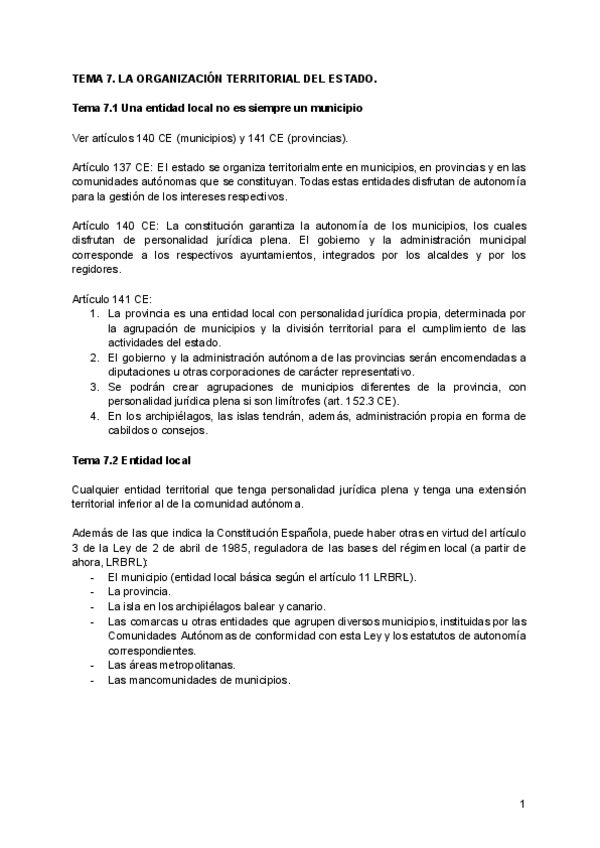 TEMA 7. LA ORGANIZACIÓN TERRITORIAL DEL ESTADO.

Tema 7.1 Una entidad local no es siempre un municipio

Ver artículos 140 CE (municipios) y 141 CE (provincias).

Artículo 137 CE: El estado se organiza territorialmente en municipios, en provincias y en las comunidades autónomas que se constituyan. Todas estas entidades disfrutan de autonomía para la gestión de los intereses respectivos.

Artículo 140 CE: La constitución garantiza la autonomía de los municipios, los cuales disfrutan de personalidad jurídica plena. El gobierno y la administración municipal corresponde a los respectivos ayuntamientos, integrados por los alcaldes y por los regidores.

Artículo 141 CE:
1. La provincia es una entidad local con personalidad jurídica propia, determinada por la agrupación de municipios y la división territorial para el cumplimiento de las actividades del estado.
2. El gobierno y la administración autónoma de las provincias serán encomendadas a diputaciones u otras corporaciones de carácter representativo.
3. Se podrán crear agrupaciones de municipios diferentes de la provincia, con personalidad jurídica plena si son limítrofes (art. 152.3 CE).
4. En los archipiélagos, las islas tendrán, además, administración propia en forma de cabildos o consejos.

Tema 7.2 Entidad local

Cualquier entidad territorial que tenga personalidad jurídica plena y tenga una extensión territorial inferior al de la comunidad autónoma.

Además de las que indica la Constitución Española, puede haber otras en virtud del artículo 3 de la Ley de 2 de abril de 1985, reguladora de las bases del régimen local (a partir de ahora, LRBRL):
- El municipio (entidad local básica según el artículo 11 LRBRL).
- La provincia.
- La isla en los archipiélagos balear y canario.
- Las comarcas u otras entidades que agrupen diversos municipios, instituidas por las Comunidades Autónomas de conformidad con esta Ley y los estatutos de autonomía correspondientes.
- Las áreas metropolitanas.
- Las mancomunidades de municipios.

1